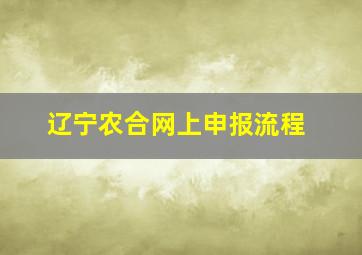 辽宁农合网上申报流程